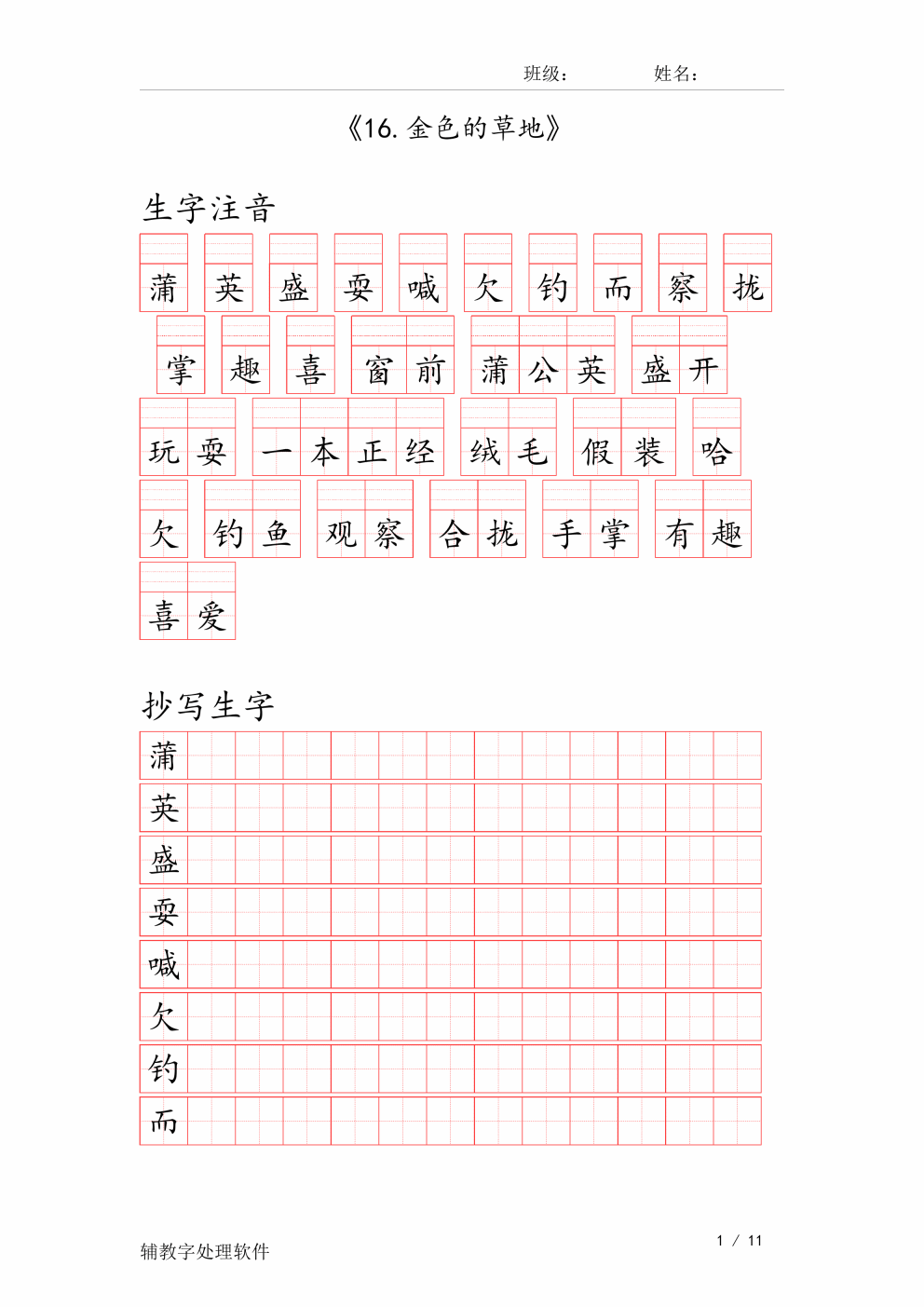 班级： 姓名：

《16. 金色的草地》

生字注音

蒲 英 盛 耍 喊 欠 钓 而 察 拢

掌 趣 喜 窗前 蒲公英 盛开

玩耍 一本正经 绒毛 假装 哈

欠 钓鱼 观察 合拢 手掌 有趣

喜爱

抄写生字

蒲

英

盛

耍

喊

欠

钓

而

辅教字处理软件

1 / 11